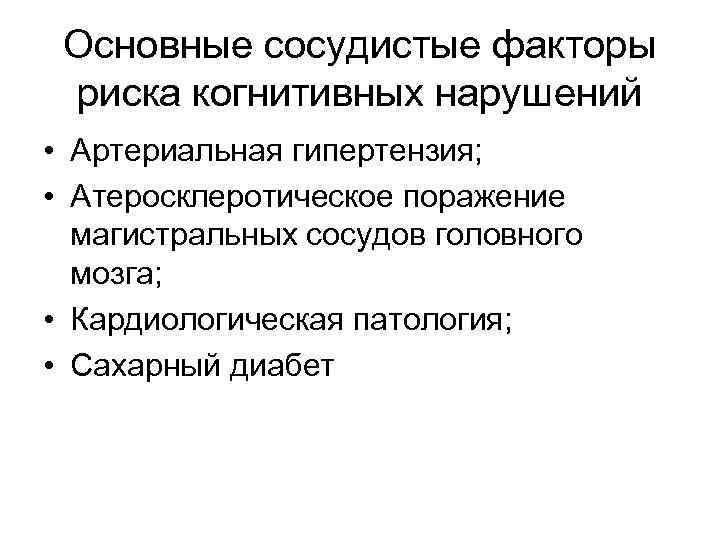 Основные сосудистые факторы риска когнитивных нарушений

• Артериальная гипертензия;
• Атеросклеротическое поражение магистральных сосудов головного мозга;
• Кардиологическая патология;
• Сахарный диабет